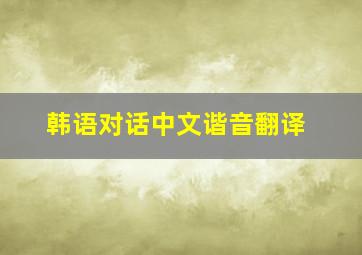 韩语对话中文谐音翻译